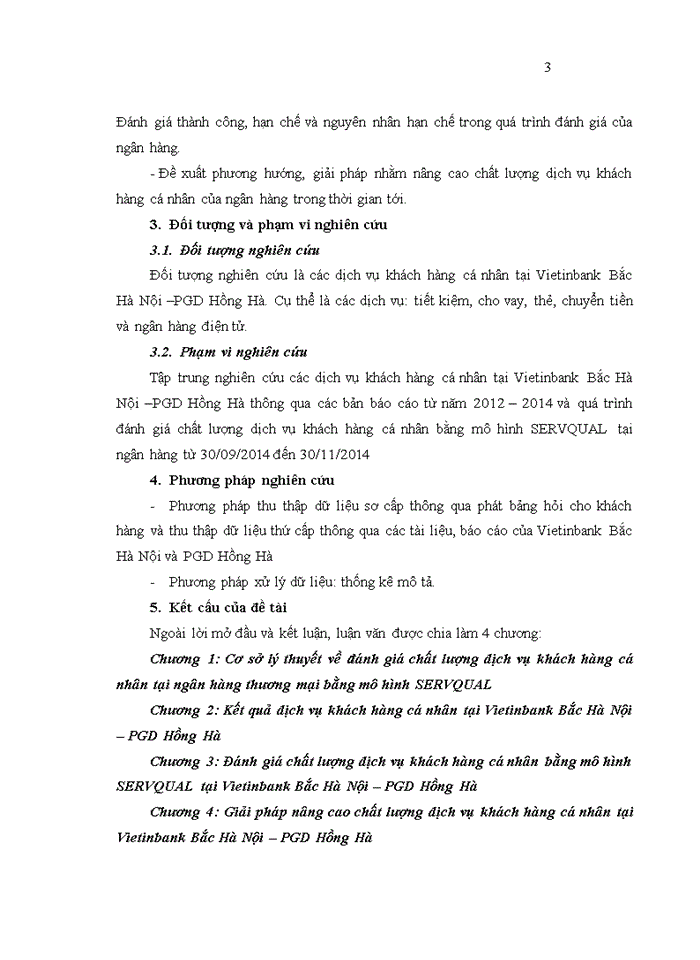 3

Đánh giá thành công, hạn chế và nguyên nhân hạn chế trong quá trình đánh giá của ngân hàng.

- Đề xuất phương hướng, giải pháp nhằm nâng cao chất lượng dịch vụ khách hàng cá nhân của ngân hàng trong thời gian tới.

3. Đối tượng và phạm vi nghiên cứu

3.1. Đối tượng nghiên cứu

Đối tượng nghiên cứu là các dịch vụ khách hàng cá nhân tại Vietinbank Bắc Hà Nội –PGD Hồng Hà. Cụ thể là các dịch vụ: tiết kiệm, cho vay, thẻ, chuyển tiền và ngân hàng điện tử.

3.2. Phạm vi nghiên cứu

Tập trung nghiên cứu các dịch vụ khách hàng cá nhân tại Vietinbank Bắc Hà Nội –PGD Hồng Hà thông qua các bản báo cáo từ năm 2012 – 2014 và quá trình đánh giá chất lượng dịch vụ khách hàng cá nhân bằng mô hình SERVQUAL tại ngân hàng từ 30/09/2014 đến 30/11/2014

4. Phương pháp nghiên cứu

- Phương pháp thu thập dữ liệu sơ cấp thông qua phát bảng hỏi cho khách hàng và thu thập dữ liệu thứ cấp thông qua các tài liệu, báo cáo của Vietinbank Bắc Hà Nội và PGD Hồng Hà

- Phương pháp xử lý dữ liệu: thống kê mô tả.

5. Kết cấu của đề tài

Ngoài lời mở đầu và kết luận, luận văn được chia làm 4 chương:

Chương 1: Cơ sở lý thuyết về đánh giá chất lượng dịch vụ khách hàng cá nhân tại ngân hàng thương mại bằng mô hình SERVQUAL

Chương 2: Kết quả dịch vụ khách hàng cá nhân tại Vietinbank Bắc Hà Nội – PGD Hồng Hà

Chương 3: Đánh giá chất lượng dịch vụ khách hàng cá nhân bằng mô hình SERVQUAL tại Vietinbank Bắc Hà Nội – PGD Hồng Hà

Chương 4: Giải pháp nâng cao chất lượng dịch vụ khách hàng cá nhân tại Vietinbank Bắc Hà Nội – PGD Hồng Hà